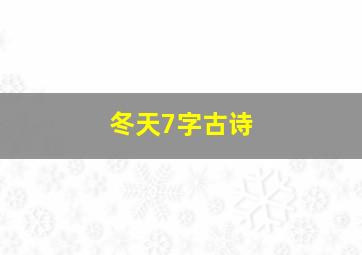 冬天7字古诗